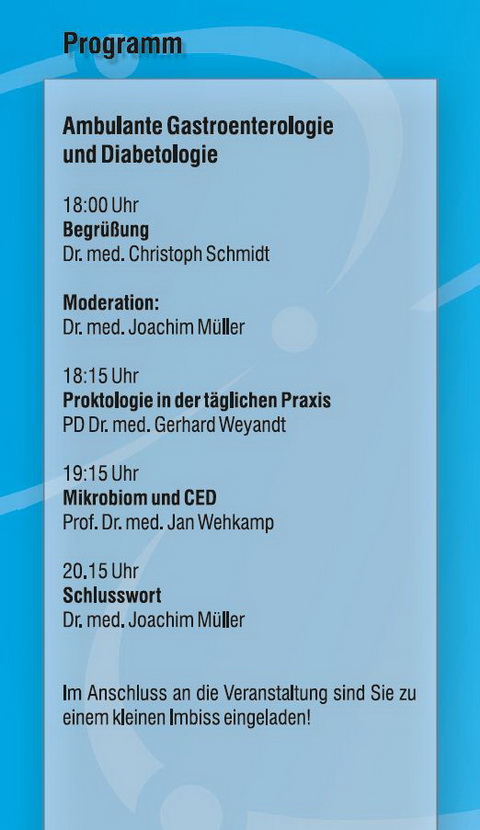 Programm

Ambulante Gastroenterologie
und Diabetologie

18:00 Uhr
Begrüßung
Dr. med. Christoph Schmidt

Moderation:
Dr. med. Joachim Müller

18:15 Uhr
Proktologie in der täglichen Praxis
PD Dr. med. Gerhard Weyandt

19:15 Uhr
Mikrobiom und CED
Prof. Dr. med. Jan Wehkamp

20.15 Uhr
Schlusswort
Dr. med. Joachim Müller

Im Anschluss an die Veranstaltung sind Sie zu einem kleinen Imbiss eingeladen!